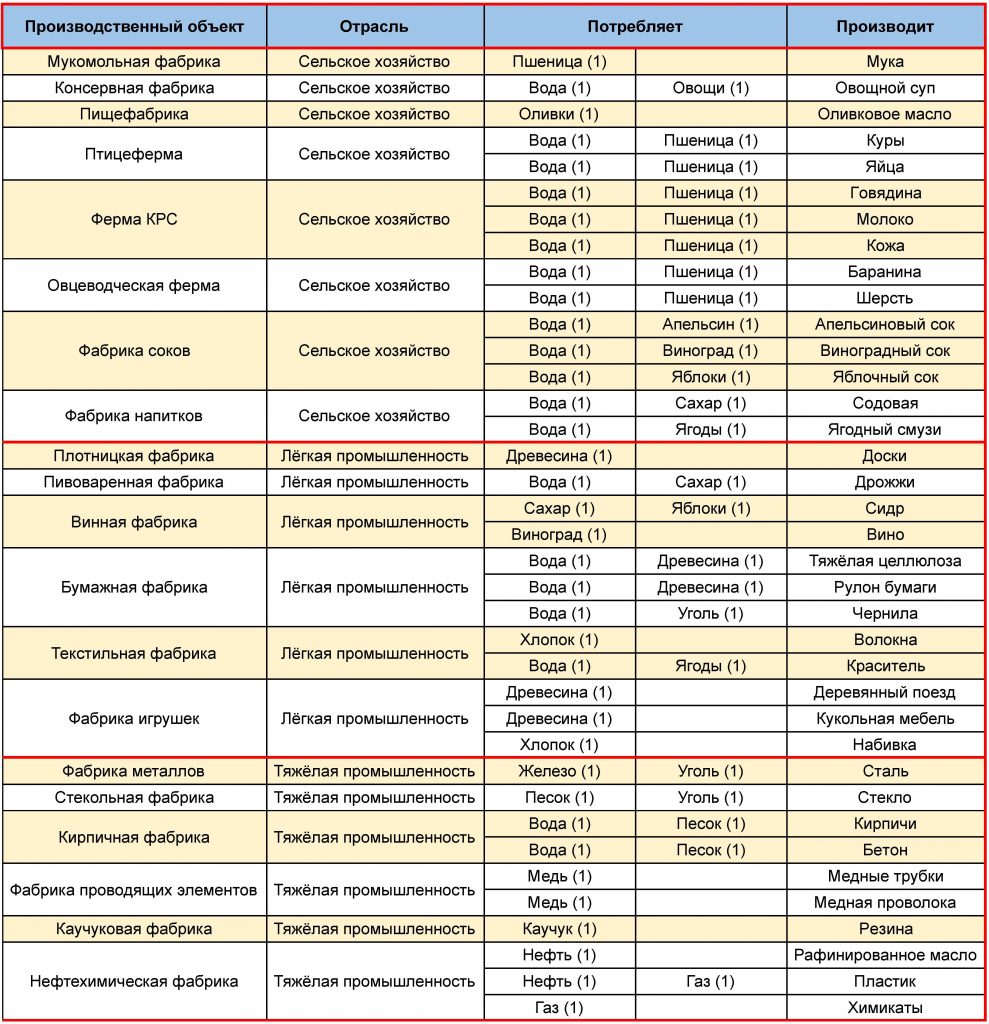 | Производственный объект | Отрасль | Потребляет | | Производит |
|---|---|---|---|---|
| Мукомольная фабрика | Сельское хозяйство | Пшеница (1) | | Мука |
| Консервная фабрика | Сельское хозяйство | Вода (1) | Овощи (1) | Овощной суп |
| Пищефабрика | Сельское хозяйство | Оливки (1) | | Оливковое масло |
| Птицеферма | Сельское хозяйство | Вода (1) | Пшеница (1) | Куры |
| | | Вода (1) | Пшеница (1) | Яйца |
| Ферма КРС | Сельское хозяйство | Вода (1) | Пшеница (1) | Говядина |
| | | Вода (1) | Пшеница (1) | Молоко |
| | | Вода (1) | Пшеница (1) | Кожа |
| Овцеводческая ферма | Сельское хозяйство | Вода (1) | Пшеница (1) | Баранина |
| | | Вода (1) | Пшеница (1) | Шерсть |
| Фабрика соков | Сельское хозяйство | Вода (1) | Апельсин (1) | Апельсиновый сок |
| | | Вода (1) | Виноград (1) | Виноградный сок |
| | | Вода (1) | Яблоки (1) | Яблочный сок |
| Фабрика напитков | Сельское хозяйство | Вода (1) | Сахар (1) | Содовая |
| | | Вода (1) | Ягоды (1) | Ягодный смузи |
| Плотницкая фабрика | Лёгкая промышленность | Древесина (1) | | Доски |
| Пивоваренная фабрика | Лёгкая промышленность | Вода (1) | Сахар (1) | Дрожжи |
| Винная фабрика | Лёгкая промышленность | Сахар (1) | Яблоки (1) | Сидр |
| | | Виноград (1) | | Вино |
| Бумажная фабрика | Лёгкая промышленность | Вода (1) | Древесина (1) | Тяжёлая целлюлоза |
| | | Вода (1) | Древесина (1) | Рулон бумаги |
| | | Вода (1) | Уголь (1) | Чернила |
| Текстильная фабрика | Лёгкая промышленность | Хлопок (1) | | Волокна |
| | | Вода (1) | Ягоды (1) | Краситель |
| Фабрика игрушек | Лёгкая промышленность | Древесина (1) | | Деревянный поезд |
| | | Древесина (1) | | Кукольная мебель |
| | | Хлопок (1) | | Набивка |
| Фабрика металлов | Тяжёлая промышленность | Железо (1) | Уголь (1) | Сталь |
| Стекольная фабрика | Тяжёлая промышленность | Песок (1) | Уголь (1) | Стекло |
| Кирпичная фабрика | Тяжёлая промышленность | Вода (1) | Песок (1) | Кирпичи |
| | | Вода (1) | Песок (1) | Бетон |
| Фабрика проводящих элементов | Тяжёлая промышленность | Медь (1) | | Медные трубки |
| | | Медь (1) | | Медная проволока |
| Каучуковая фабрика | Тяжёлая промышленность | Каучук (1) | | Резина |
| Нефтехимическая фабрика | Тяжёлая промышленность | Нефть (1) | | Рафинированное масло |
| | | Нефть (1) | Газ (1) | Пластик |
| | | Газ (1) | | Химикаты |